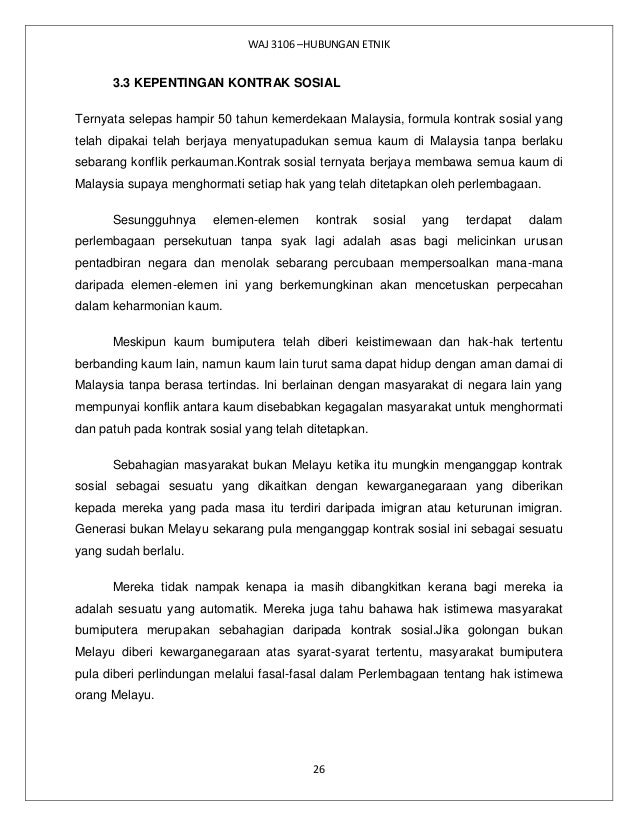 WAJ 3106 –HUBUNGAN ETNIK

3.3 KEPENTINGAN KONTRAK SOSIAL

Ternyata selepas hampir 50 tahun kemerdekaan Malaysia, formula kontrak sosial yang telah dipakai telah berjaya menyatupadukan semua kaum di Malaysia tanpa berlaku sebarang konflik perkauman.Kontrak sosial ternyata berjaya membawa semua kaum di Malaysia supaya menghormati setiap hak yang telah ditetapkan oleh perlembagaan.

Sesungguhnya elemen-elemen kontrak sosial yang terdapat dalam perlembagaan persekutuan tanpa syak lagi adalah asas bagi melicinkan urusan pentadbiran negara dan menolak sebarang percubaan mempersoalkan mana-mana daripada elemen-elemen ini yang berkemungkinan akan mencetuskan perpecahan dalam keharmonian kaum.

Meskipun kaum bumiputera telah diberi keistimewaan dan hak-hak tertentu berbanding kaum lain, namun kaum lain turut sama dapat hidup dengan aman damai di Malaysia tanpa berasa tertindas. Ini berlainan dengan masyarakat di negara lain yang mempunyai konflik antara kaum disebabkan kegagalan masyarakat untuk menghormati dan patuh pada kontrak sosial yang telah ditetapkan.

Sebahagian masyarakat bukan Melayu ketika itu mungkin menganggap kontrak sosial sebagai sesuatu yang dikaitkan dengan kewarganegaraan yang diberikan kepada mereka yang pada masa itu terdiri daripada imigran atau keturunan imigran. Generasi bukan Melayu sekarang pula menganggap kontrak sosial ini sebagai sesuatu yang sudah berlalu.

Mereka tidak nampak kenapa ia masih dibangkitkan kerana bagi mereka ia adalah sesuatu yang automatik. Mereka juga tahu bahawa hak istimewa masyarakat bumiputera merupakan sebahagian daripada kontrak sosial.Jika golongan bukan Melayu diberi kewarganegaraan atas syarat-syarat tertentu, masyarakat bumiputera pula diberi perlindungan melalui fasal-fasal dalam Perlembagaan tentang hak istimewa orang Melayu.

26